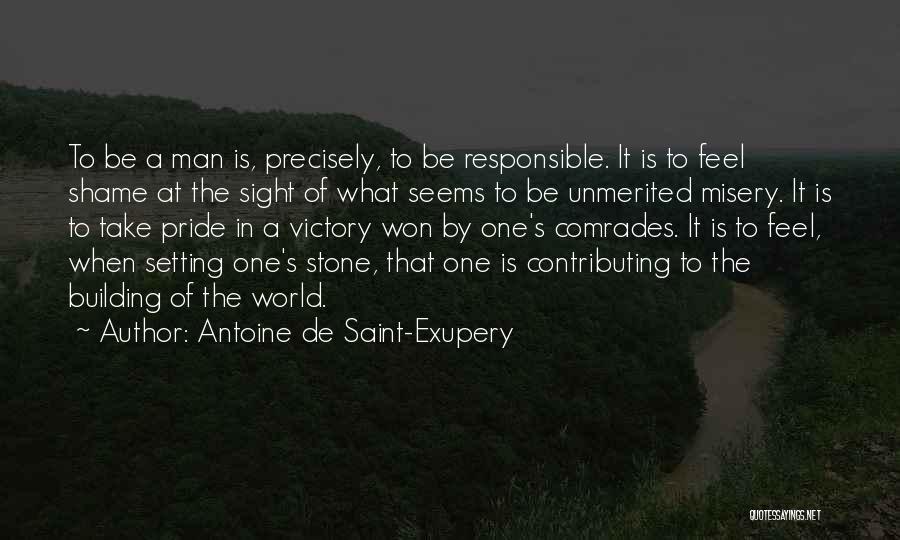 To be a man is, precisely, to be responsible. It is to feel shame at the sight of what seems to be unmerited misery. It is to take pride in a victory won by one's comrades. It is to feel, when setting one's stone, that one is contributing to the building of the world.

~ Author: Antoine de Saint-Exupery

QUOTESSAYINGS.NET